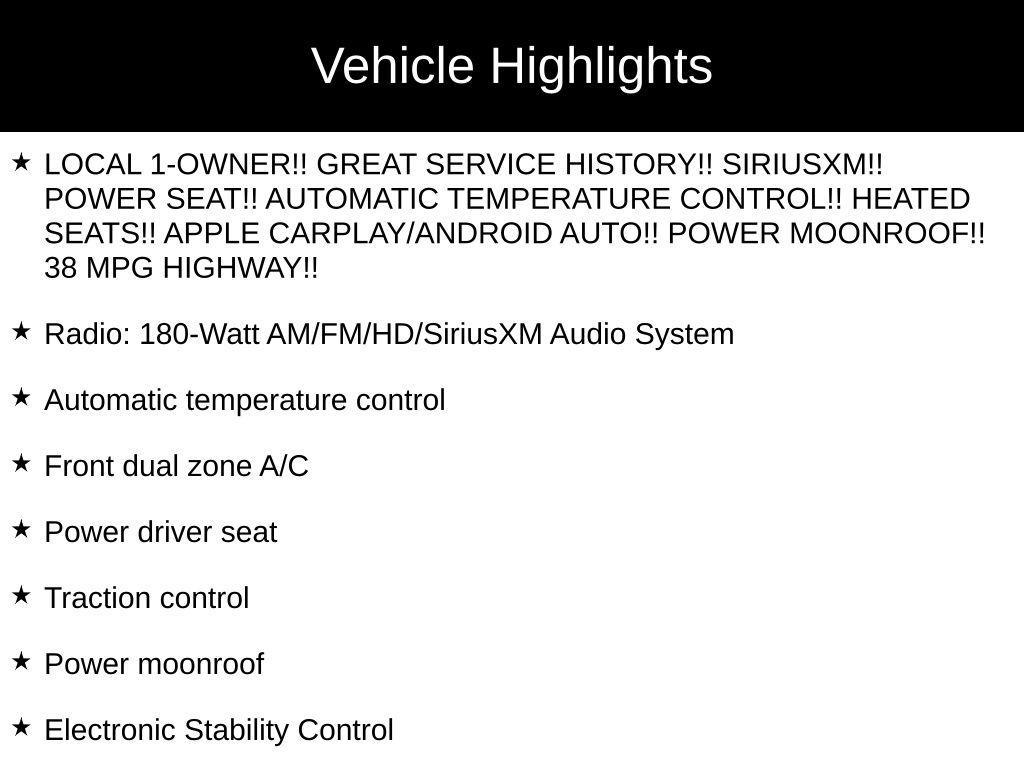 Vehicle Highlights

★ LOCAL 1-OWNER!! GREAT SERVICE HISTORY!! SIRIUSXM!! POWER SEAT!! AUTOMATIC TEMPERATURE CONTROL!! HEATED SEATS!! APPLE CARPLAY/ANDROID AUTO!! POWER MOONROOF!! 38 MPG HIGHWAY!!

★ Radio: 180-Watt AM/FM/HD/SiriusXM Audio System

★ Automatic temperature control

★ Front dual zone A/C

★ Power driver seat

★ Traction control

★ Power moonroof

★ Electronic Stability Control